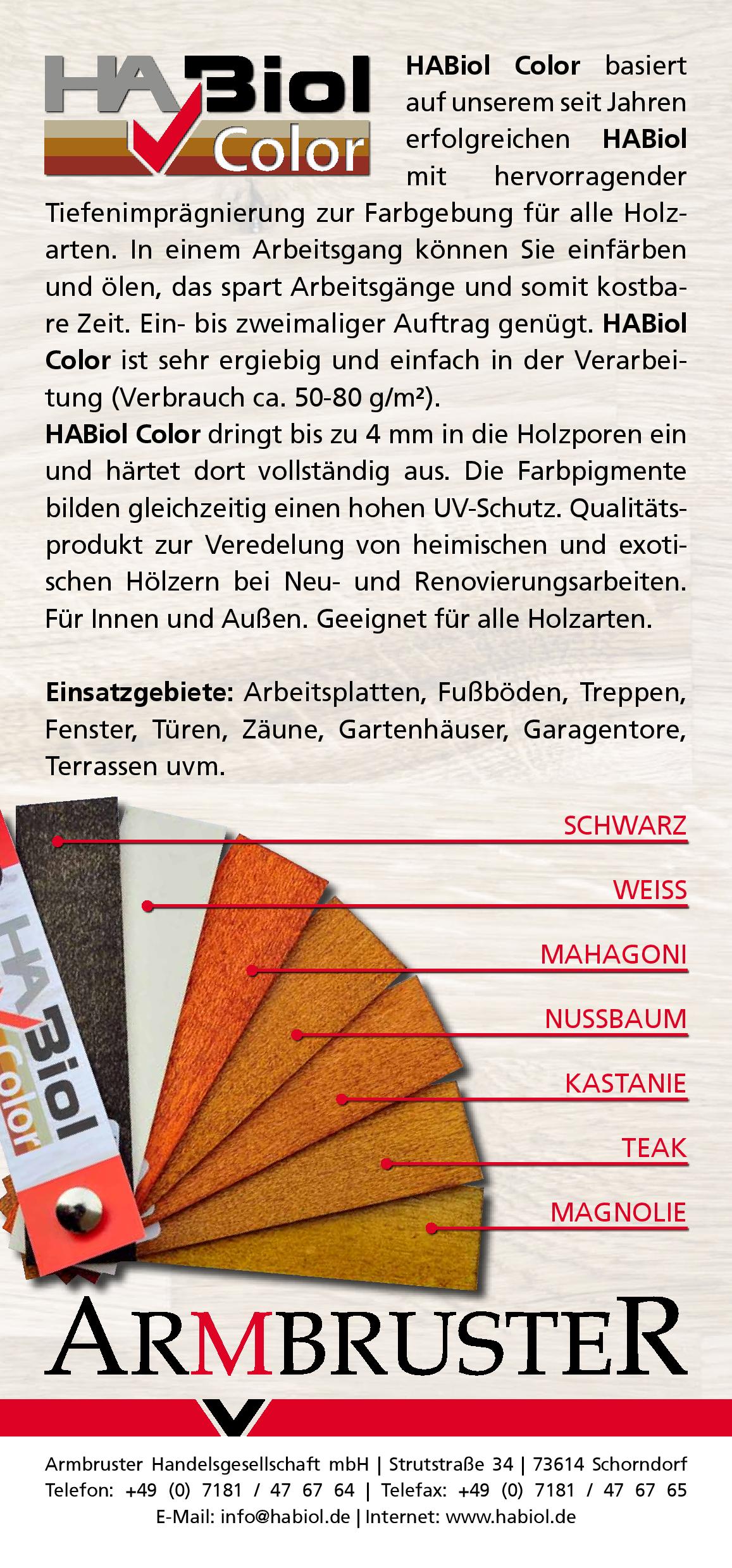 HABiol Color

HABiol Color basiert auf unserem seit Jahren erfolgreichen HABiol mit hervorragender Tiefenimprägnierung zur Farbgebung für alle Holzarten. In einem Arbeitsgang können Sie einfärben und ölen, das spart Arbeitsgänge und somit kostbare Zeit. Ein- bis zweimaliger Auftrag genügt. HABiol Color ist sehr ergiebig und einfach in der Verarbeitung (Verbrauch ca. 50-80 g/m²).
HABiol Color dringt bis zu 4 mm in die Holzporen ein und härtet dort vollständig aus. Die Farbpigmente bilden gleichzeitig einen hohen UV-Schutz. Qualitätsprodukt zur Veredelung von heimischen und exotischen Hölzern bei Neu- und Renovierungsarbeiten. Für Innen und Außen. Geeignet für alle Holzarten.

Einsatzgebiete: Arbeitsplatten, Fußböden, Treppen, Fenster, Türen, Zäune, Gartenhäuser, Garagentore, Terrassen uvm.

HABiol Color

SCHWARZ
WEISS
MAHAGONI
NUSSBAUM
KASTANIE
TEAK
MAGNOLIE

ARMBRUSTER

Armbruster Handelsgesellschaft mbH | Strutstraße 34 | 73614 Schorndorf
Telefon: +49 (0) 7181 / 47 67 64 | Telefax: +49 (0) 7181 / 47 67 65
E-Mail: info@habiol.de | Internet: www.habiol.de